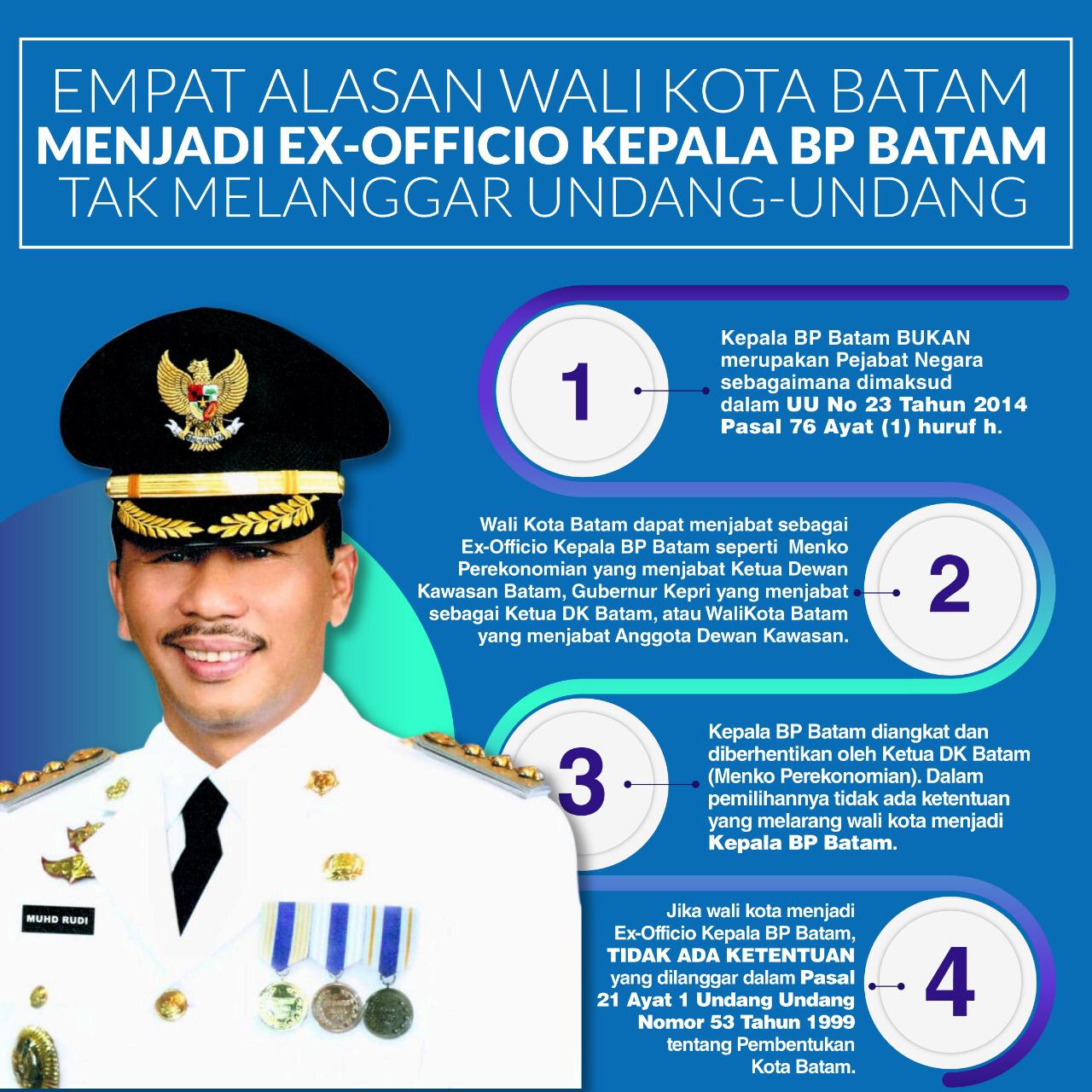 EMPAT ALASAN WALI KOTA BATAM
MENJADI EX-OFFICIO KEPALA BP BATAM
TAK MELANGGAR UNDANG-UNDANG

1

Kepala BP Batam BUKAN merupakan Pejabat Negara sebagaimana dimaksud dalam UU No 23 Tahun 2014 Pasal 76 Ayat (1) huruf h.

Wali Kota Batam dapat menjabat sebagai Ex-Officio Kepala BP Batam seperti Menko Perekonomian yang menjabat Ketua Dewan Kawasan Batam, Gubernur Kepri yang menjabat sebagai Ketua DK Batam, atau WaliKota Batam yang menjabat Anggota Dewan Kawasan.

2

3

Kepala BP Batam diangkat dan diberhentikan oleh Ketua DK Batam (Menko Perekonomian). Dalam pemilihannya tidak ada ketentuan yang melarang wali kota menjadi Kepala BP Batam.

Jika wali kota menjadi Ex-Officio Kepala BP Batam, TIDAK ADA KETENTUAN yang dilanggar dalam Pasal 21 Ayat 1 Undang Undang Nomor 53 Tahun 1999 tentang Pembentukan Kota Batam.

4

MUHD RUDI